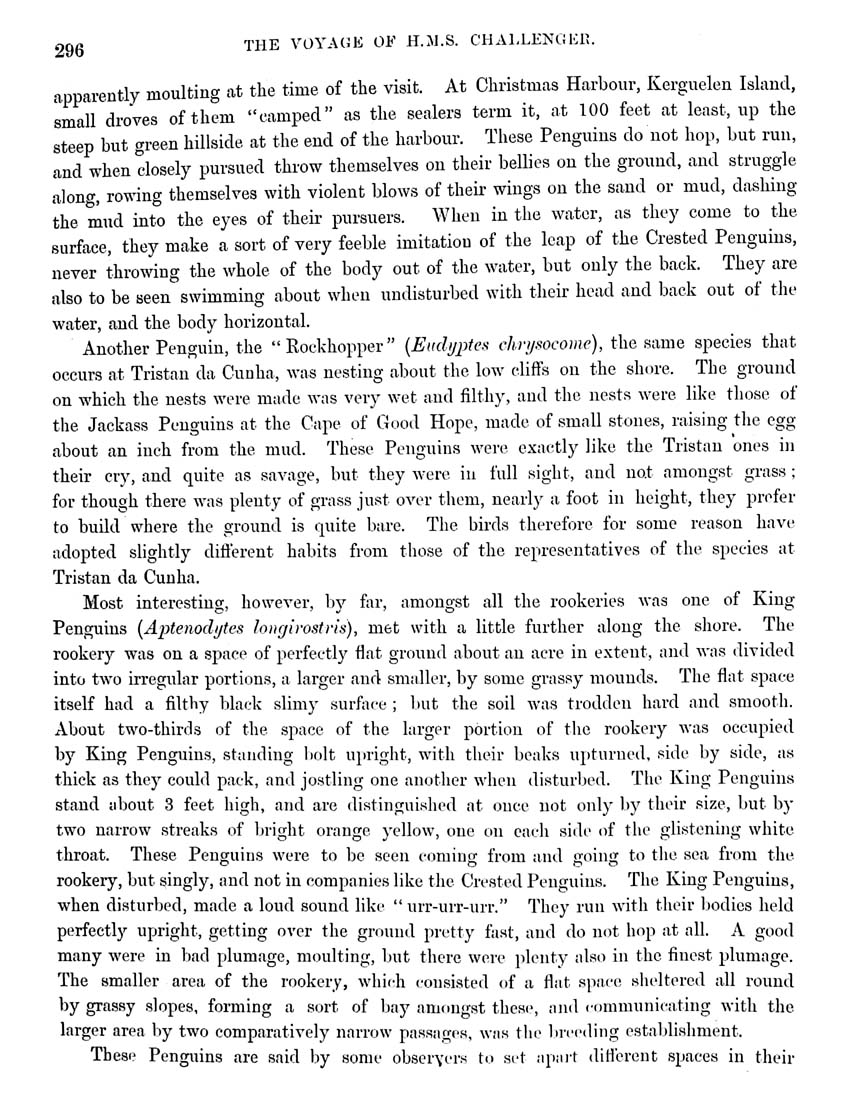 296 THE VOYAGE OF H.M.S. CHALLENGER.

apparently moulting at the time of the visit. At Christmas Harbour, Kerguelen Island, small droves of them "camped" as the sealers term it, at 100 feet at least, up the steep but green hillside at the end of the harbour. These Penguins do not hop, but run, and when closely pursued throw themselves on their bellies on the ground, and struggle along, rowing themselves with violent blows of their wings on the sand or mud, dashing the mud into the eyes of their pursuers. When in the water, as they come to the surface, they make a sort of very feeble imitation of the leap of the Crested Penguins, never throwing the whole of the body out of the water, but only the back. They are also to be seen swimming about when undisturbed with their head and back out of the water, and the body horizontal.

Another Penguin, the "Rockhopper" (Eudyptes chrysocome), the same species that occurs at Tristan da Cunha, was nesting about the low cliffs on the shore. The ground on which the nests were made was very wet and filthy, and the nests were like those of the Jackass Penguins at the Cape of Good Hope, made of small stones, raising the egg about an inch from the mud. These Penguins were exactly like the Tristan ones in their cry, and quite as savage, but they were in full sight, and not amongst grass; for though there was plenty of grass just over them, nearly a foot in height, they prefer to build where the ground is quite bare. The birds therefore for some reason have adopted slightly different habits from those of the representatives of the species at Tristan da Cunha.

Most interesting, however, by far, amongst all the rookeries was one of King Penguins (Aptenodytes longirostris), met with a little further along the shore. The rookery was on a space of perfectly flat ground about an acre in extent, and was divided into two irregular portions, a larger and smaller, by some grassy mounds. The flat space itself had a filthy black slimy surface; but the soil was trodden hard and smooth. About two-thirds of the space of the larger portion of the rookery was occupied by King Penguins, standing bolt upright, with their beaks upturned, side by side, as thick as they could pack, and jostling one another when disturbed. The King Penguins stand about 3 feet high, and are distinguished at once not only by their size, but by two narrow streaks of bright orange yellow, one on each side of the glistening white throat. These Penguins were to be seen coming from and going to the sea from the rookery, but singly, and not in companies like the Crested Penguins. The King Penguins, when disturbed, made a loud sound like "urr-urr-urr." They run with their bodies held perfectly upright, getting over the ground pretty fast, and do not hop at all. A good many were in bad plumage, moulting, but there were plenty also in the finest plumage. The smaller area of the rookery, which consisted of a flat space sheltered all round by grassy slopes, forming a sort of bay amongst these, and communicating with the larger area by two comparatively narrow passages, was the breeding establishment.

These Penguins are said by some observers to set apart different spaces in their